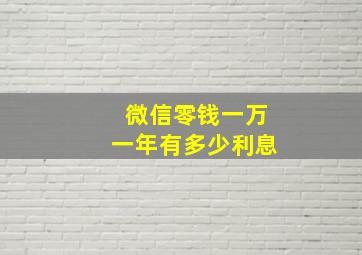 微信零钱一万
一年有多少利息